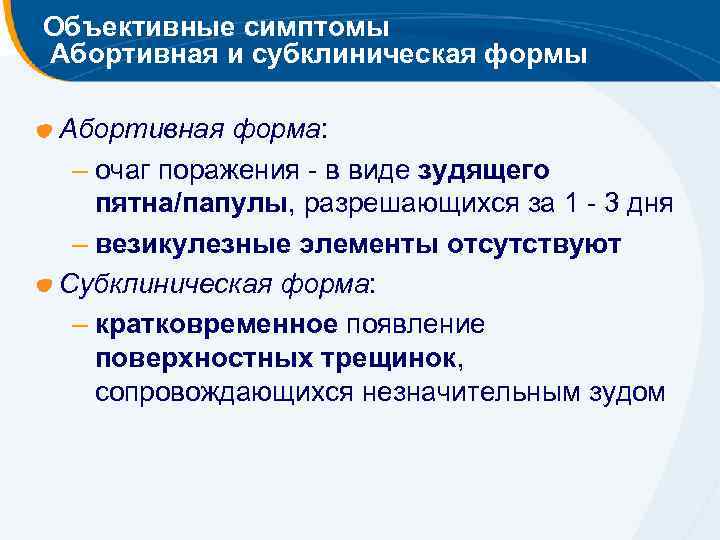 Объективные симптомы
Абортивная и субклиническая формы

Абортивная форма:

– очаг поражения - в виде зудящего пятна/папулы, разрешающихся за 1 - 3 дня

– везикулезные элементы отсутствуют

Субклиническая форма:

– кратковременное появление поверхностных трещинок, сопровождающихся незначительным зудом